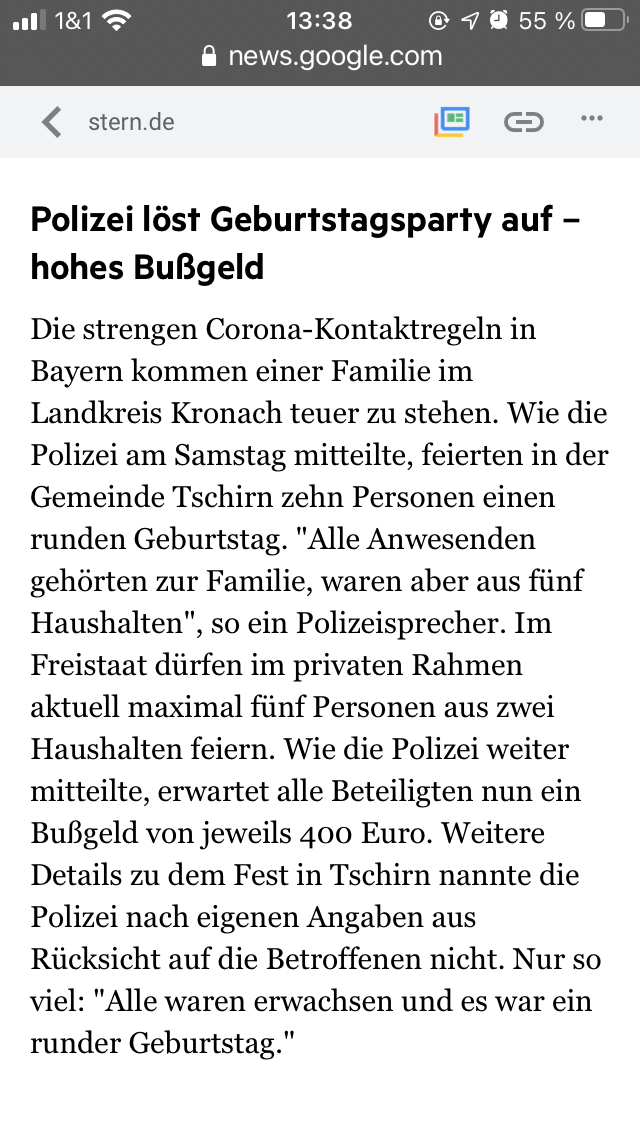 1&1 13:38 55 %
news.google.com

stern.de

Polizei löst Geburtstagsparty auf – hohes Bußgeld

Die strengen Corona-Kontaktregeln in Bayern kommen einer Familie im Landkreis Kronach teuer zu stehen. Wie die Polizei am Samstag mitteilte, feierten in der Gemeinde Tschirn zehn Personen einen runden Geburtstag. "Alle Anwesenden gehörten zur Familie, waren aber aus fünf Haushalten", so ein Polizeisprecher. Im Freistaat dürfen im privaten Rahmen aktuell maximal fünf Personen aus zwei Haushalten feiern. Wie die Polizei weiter mitteilte, erwartet alle Beteiligten nun ein Bußgeld von jeweils 400 Euro. Weitere Details zu dem Fest in Tschirn nannte die Polizei nach eigenen Angaben aus Rücksicht auf die Betroffenen nicht. Nur so viel: "Alle waren erwachsen und es war ein runder Geburtstag."